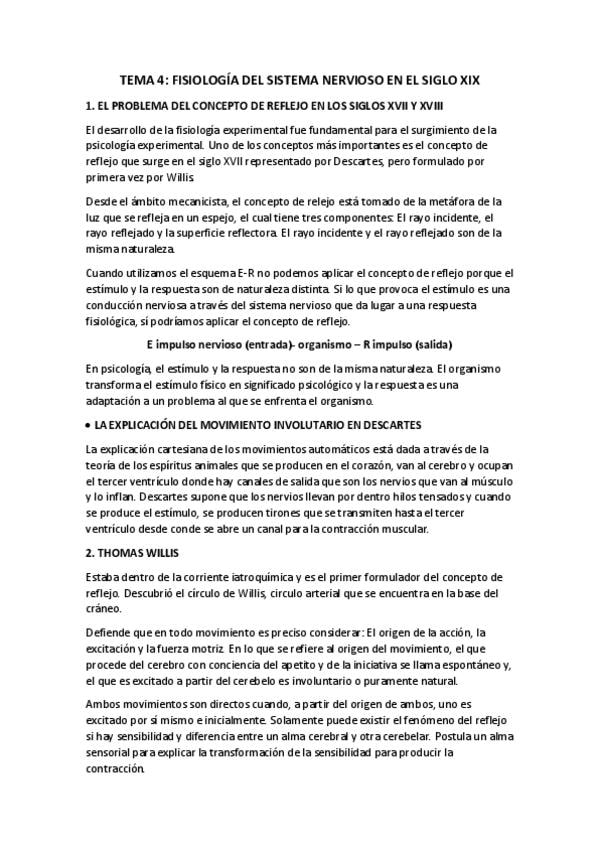 TEMA 4: FISIOLOGÍA DEL SISTEMA NERVIOSO EN EL SIGLO XIX

1. EL PROBLEMA DEL CONCEPTO DE REFLEJO EN LOS SIGLOS XVII Y XVIII

El desarrollo de la fisiología experimental fue fundamental para el surgimiento de la psicología experimental. Uno de los conceptos más importantes es el concepto de reflejo que surge en el siglo XVII representado por Descartes, pero formulado por primera vez por Willis

Desde el ámbito mecanicista, el concepto de relejo está tomado de la metáfora de la luz que se refleja en un espejo, el cual tiene tres componentes: El rayo incidente, el rayo reflejado y la superficie reflectora. El rayo incidente y el rayo reflejado son de la misma naturaleza.

Cuando utilizamos el esquema E-R no podemos aplicar el concepto de reflejo porque el estímulo y la respuesta son de naturaleza distinta. Si lo que provoca el estímulo es una conducción nerviosa a través del sistema nervioso que da lugar a una respuesta fisiológica, sí podríamos aplicar el concepto de reflejo.

E impulso nervioso (entrada)- organismo – R impulso (salida)

En psicología, el estímulo y la respuesta no son de la misma naturaleza. El organismo transforma el estímulo físico en significado psicológico y la respuesta es una adaptación a un problema al que se enfrenta el organismo.

• LA EXPLICACIÓN DEL MOVIMIENTO INVOLUTARIO EN DESCARTES

La explicación cartesiana de los movimientos automáticos está dada a través de la teoría de los espíritus animales que se producen en el corazón, van al cerebro y ocupan el tercer ventrículo donde hay canales de salida que son los nervios que van al músculo y lo inflan. Descartes supone que los nervios llevan por dentro hilos tensados y cuando se produce el estímulo, se producen tirones que se transmiten hasta el tercer ventrículo desde conde se abre un canal para la contracción muscular.

2. THOMAS WILLIS

Estaba dentro de la corriente iatroquímica y es el primer formulador del concepto de reflejo. Descubrió el círculo de Willis, circulo arterial que se encuentra en la base del cráneo.

Defiende que en todo movimiento es preciso considerar: El origen de la acción, la excitación y la fuerza motriz. En lo que se refiere al origen del movimiento, el que procede del cerebro con conciencia del apetito y de la iniciativa se llama espontáneo y, el que es excitado a partir del cerebelo es involuntario o puramente natural.

Ambos movimientos son directos cuando, a partir del origen de ambos, uno es excitado por sí mismo e inicialmente. Solamente puede existir el fenómeno del reflejo si hay sensibilidad y diferencia entre un alma cerebral y otra cerebelar. Postula un alma sensorial para explicar la transformación de la sensibilidad para producir la contracción.